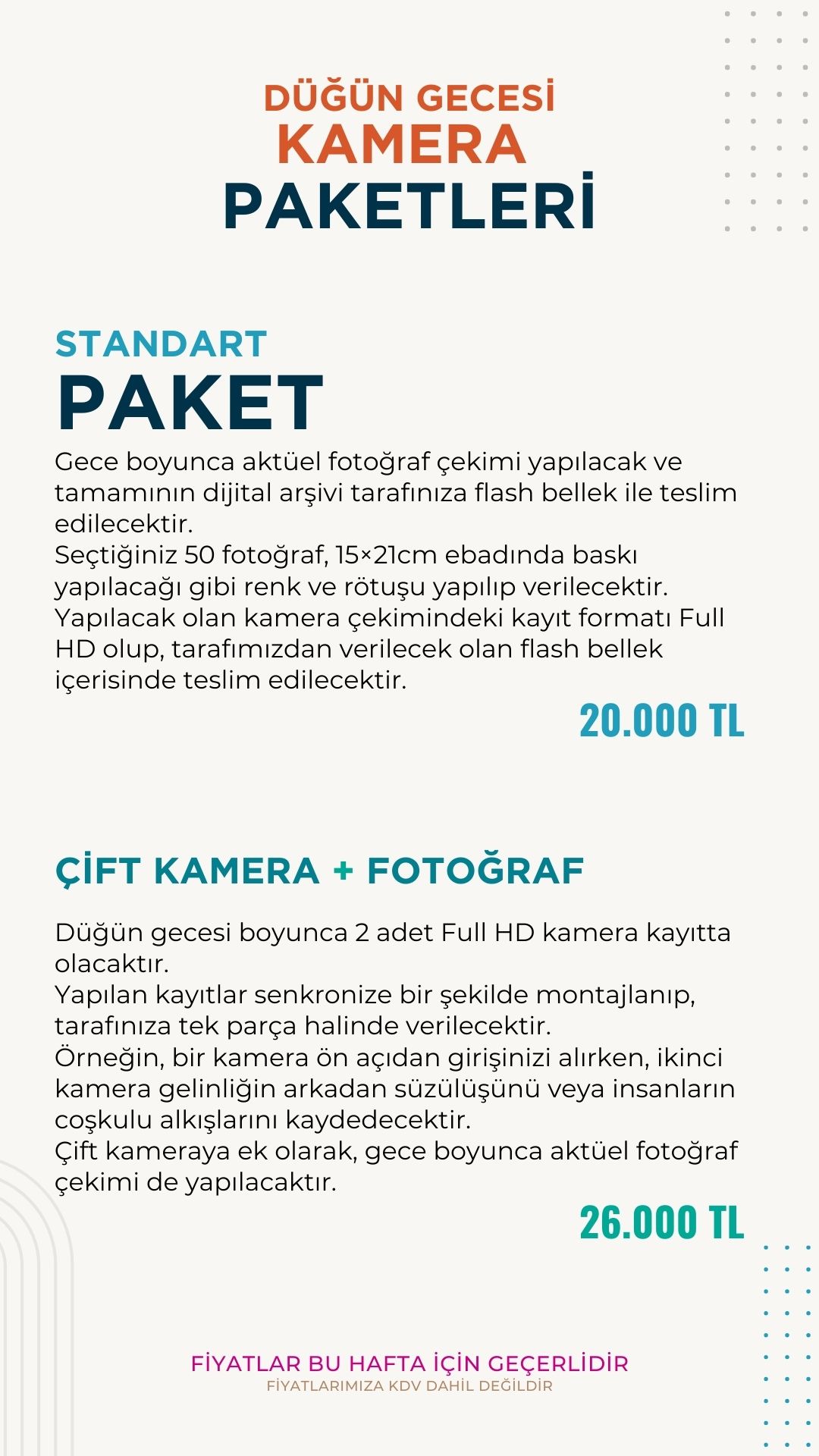 DÜĞÜN GECESİ
KAMERA
PAKETLERİ

STANDART
PAKET

Gece boyunca aktüel fotoğraf çekimi yapılacak ve tamamının dijital arşivi tarafınıza flash bellek ile teslim edilecektir.
Seçtiğiniz 50 fotoğraf, 15×21cm ebadında baskı yapılacağı gibi renk ve rötuşu yapılıp verilecektir.
Yapılacak olan kamera çekimindeki kayıt formatı Full HD olup, tarafımızdan verilecek olan flash bellek içerisinde teslim edilecektir.

20.000 TL

ÇİFT KAMERA + FOTOĞRAF

Düğün gecesi boyunca 2 adet Full HD kamera kayıtta olacaktır.
Yapılan kayıtlar senkronize bir şekilde montajlanıp, tarafınıza tek parça halinde verilecektir.
Örneğin, bir kamera ön açıdan girişinizi alırken, ikinci kamera gelinliğin arkadan süzülüşünü veya insanların coşkulu alkışlarını kaydedecektir.
Çift kameraya ek olarak, gece boyunca aktüel fotoğraf çekimi de yapılacaktır.

26.000 TL

FİYATLAR BU HAFTA İÇİN GEÇERLİDİR
FİYATLARIMIZA KDV DAHİL DEĞİLDİR